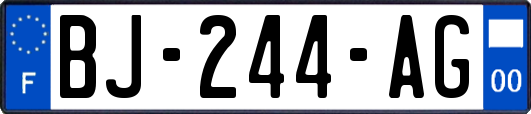 F
BJ-244-AG
00